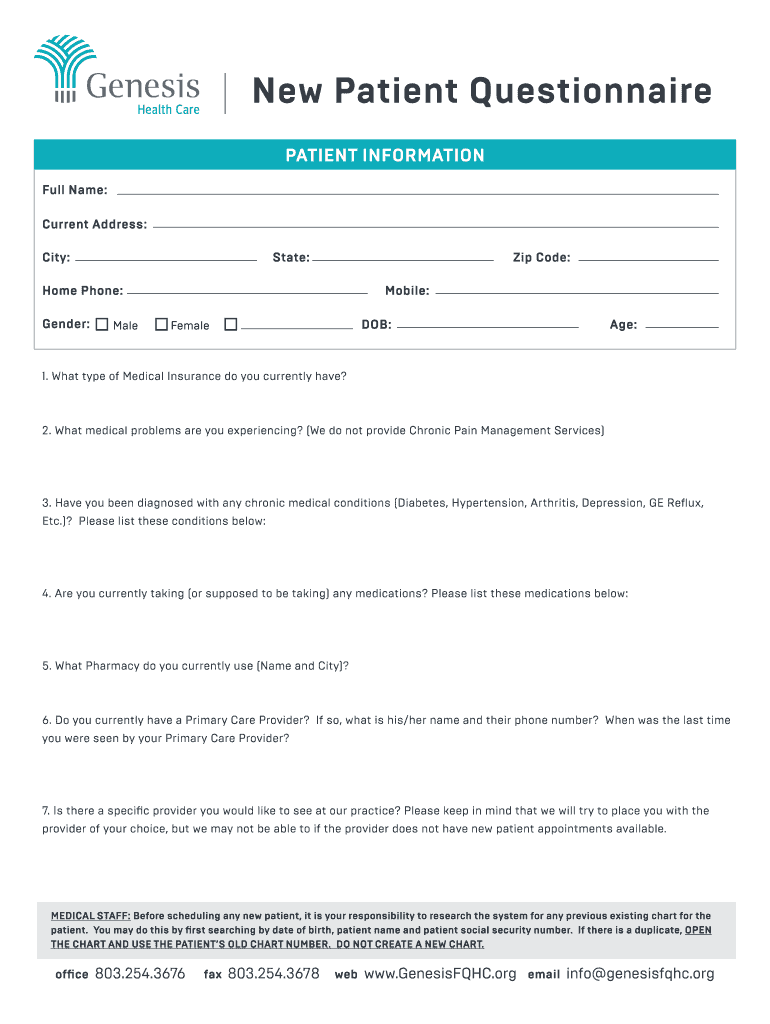 Genesis
Health Care

New Patient Questionnaire

PATIENT INFORMATION

Full Name:

Current Address:

City: State: Zip Code:

Home Phone: Mobile:

Gender: Male Female DOB: Age:

1. What type of Medical Insurance do you currently have?

2. What medical problems are you experiencing? (We do not provide Chronic Pain Management Services)

3. Have you been diagnosed with any chronic medical conditions (Diabetes, Hypertension, Arthritis, Depression, GE Reflux, Etc.)? Please list these conditions below:

4. Are you currently taking (or supposed to be taking) any medications? Please list these medications below:

5. What Pharmacy do you currently use (Name and City)?

6. Do you currently have a Primary Care Provider? If so, what is his/her name and their phone number? When was the last time you were seen by your Primary Care Provider?

7. Is there a specific provider you would like to see at our practice? Please keep in mind that we will try to place you with the provider of your choice, but we may not be able to if the provider does not have new patient appointments available.

MEDICAL STAFF: Before scheduling any new patient, it is your responsibility to research the system for any previous existing chart for the patient. You may do this by first searching by date of birth, patient name and patient social security number. If there is a duplicate, OPEN THE CHART AND USE THE PATIENT'S OLD CHART NUMBER. DO NOT CREATE A NEW CHART.

office 803.254.3676 fax 803.254.3678 web www.GenesisFQHC.org email info@genesisfqhc.org